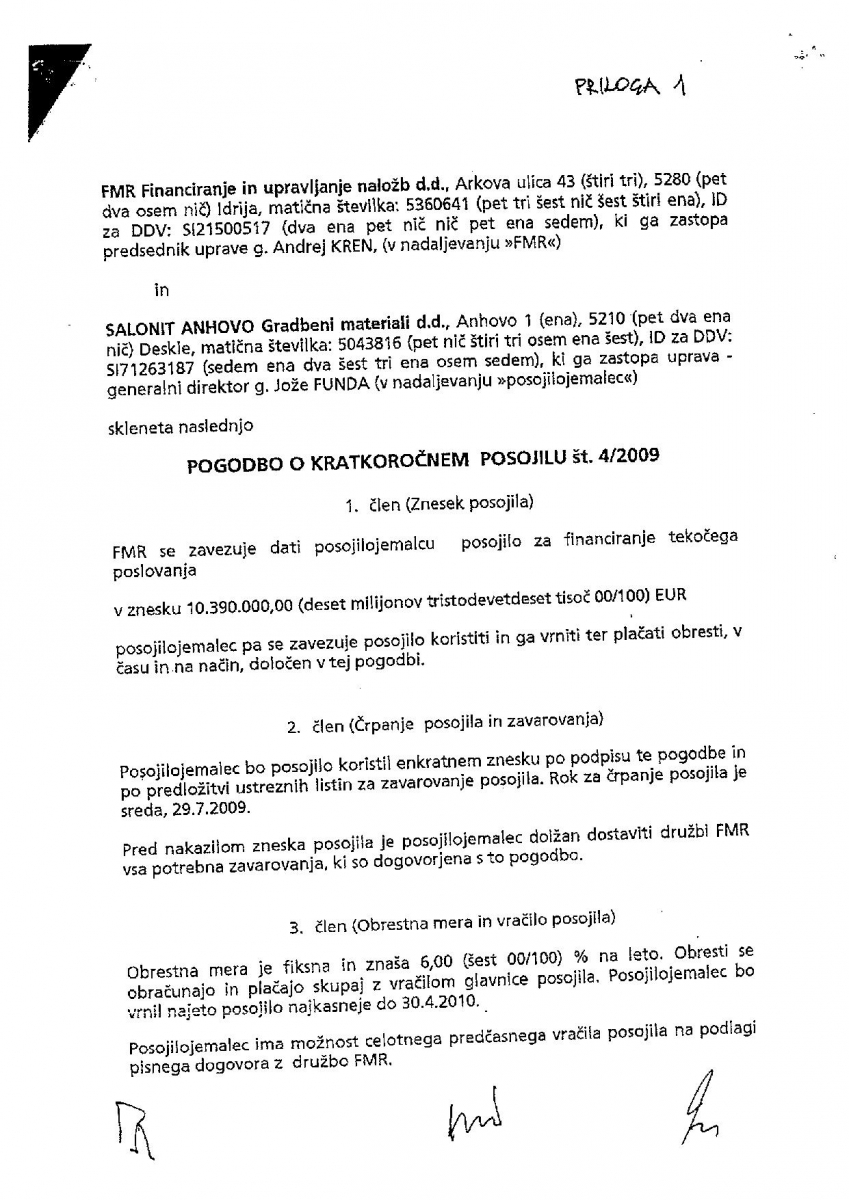 PRILOGA 1

FMR Financiranje in upravljanje naložb d.d., Arkova ulica 43 (štiri tri), 5280 (pet dva osem nič) Idrija, matična številka: 5360641 (pet tri šest nič šest štiri ena), ID za DDV: SI21500517 (dva ena pet nič nič pet ena sedem), ki ga zastopa predsednik uprave g. Andrej KREN, (v nadaljevanju »FMR«)

in

SALONIT ANHOVO Gradbeni materiali d.d., Anhovo 1 (ena), 5210 (pet dva ena nič) Deskle, matična številka: 5043816 (pet nič štiri tri osem ena šest), ID za DDV: SI71263187 (sedem ena dva šest tri ena osem sedem), ki ga zastopa uprava - generalni direktor g. Jože FUNDA (v nadaljevanju »posojilojemalec«)

skleneta naslednjo

POGODBO O KRATKOROČNEM POSOJILU št. 4/2009

1. člen (Znesek posojila)

FMR se zavezuje dati posojilojemalcu posojilo za financiranje tekočega poslovanja

v znesku 10.390.000,00 (deset milijonov tristodevetdeset tisoč 00/100) EUR

posojilojemalec pa se zavezuje posojilo koristiti in ga vrniti ter plačati obresti, v času in na način, določen v tej pogodbi.

2. člen (Črpanje posojila in zavarovanja)

Posojilojemalec bo posojilo koristil enkratnem znesku po podpisu te pogodbe in po predložitvi ustreznih listin za zavarovanje posojila. Rok za črpanje posojila je sreda, 29.7.2009.

Pred nakazilom zneska posojila je posojilojemalec dolžan dostaviti družbi FMR vsa potrebna zavarovanja, ki so dogovorjena s to pogodbo.

3. člen (Obrestna mera in vračilo posojila)

Obrestna mera je fiksna in znaša 6,00 (šest 00/100) % na leto. Obresti se obračunajo in plačajo skupaj z vračilom glavnice posojila. Posojilojemalec bo vrnil najeto posojilo najkasneje do 30.4.2010.

Posojilojemalec ima možnost celotnega predčasnega vračila posojila na podlagi pisnega dogovora z družbo FMR.